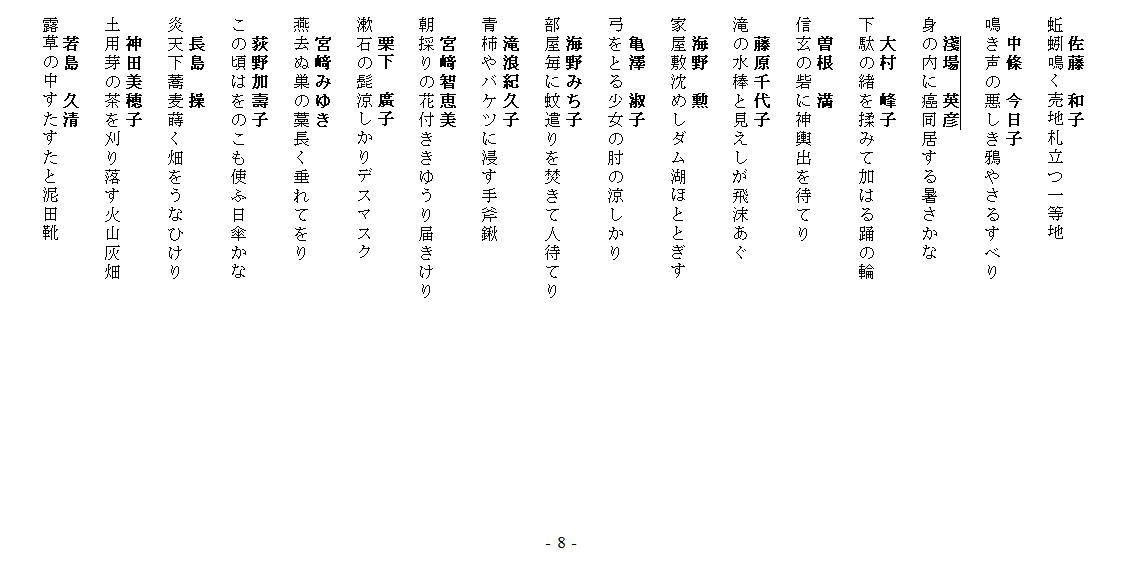 佐藤　和子
蚯蚓鳴く売地札立つ一等地

中條　今日子
鳴き声の悪しき鴉やさるすべり

淺場　英彦
身の内に癌同居する暑さかな

大村　峰子
下駄の緒を揉みて加はる踊の輪

曽根　満
信玄の砦に神輿出を待てり

藤原千代子
滝の水棒と見えしが飛沫あぐ

海野　勲
家屋敷沈めしダム湖ほととぎす

亀澤　淑子
弓をとる少女の肘の涼しかり

海野みち子
部屋毎に蚊遣りを焚きて人待てり

滝浪紀久子
青柿やバケツに浸す手斧鍬

宮﨑智恵美
朝採りの花付ききゆうり届きけり

栗下　廣子
漱石の髭涼しかりデスマスク

宮﨑みゆき
燕去ぬ巣の藁長く垂れてをり

荻野加壽子
この頃はをのこも使ふ日傘かな

長島　操
炎天下蕎麦蒔く畑をうなひけり

神田美穂子
土用芽の茶を刈り落す火山灰畑

若島　久清
露草の中すたすたと泥田靴

- 8 -